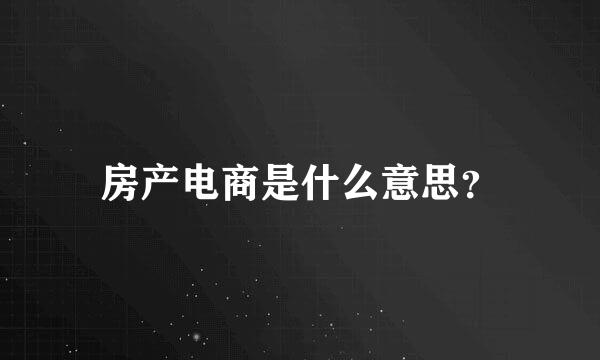 房产电商是什么意思?